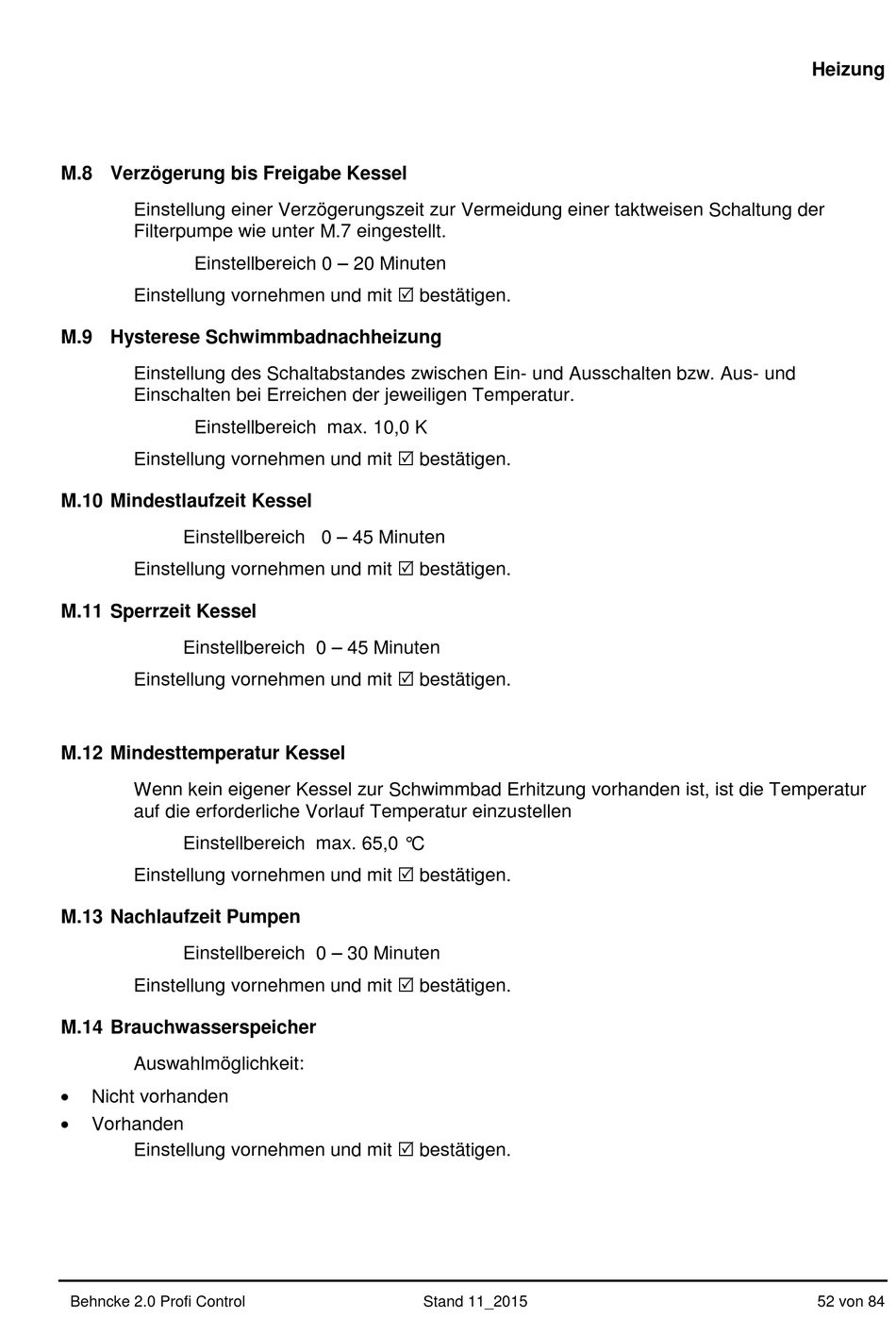 Heizung

M.8 Verzögerung bis Freigabe Kessel

Einstellung einer Verzögerungszeit zur Vermeidung einer taktweisen Schaltung der Filterpumpe wie unter M.7 eingestellt.

Einstellbereich 0 – 20 Minuten

Einstellung vornehmen und mit ☑ bestätigen.

M.9 Hysterese Schwimmbadnachheizung

Einstellung des Schaltabstandes zwischen Ein- und Ausschalten bzw. Aus- und Einschalten bei Erreichen der jeweiligen Temperatur.

Einstellbereich max. 10,0 K

Einstellung vornehmen und mit ☑ bestätigen.

M.10 Mindestlaufzeit Kessel

Einstellbereich 0 – 45 Minuten

Einstellung vornehmen und mit ☑ bestätigen.

M.11 Sperrzeit Kessel

Einstellbereich 0 – 45 Minuten

Einstellung vornehmen und mit ☑ bestätigen.

M.12 Mindesttemperatur Kessel

Wenn kein eigener Kessel zur Schwimmbad Erhitzung vorhanden ist, ist die Temperatur auf die erforderliche Vorlauf Temperatur einzustellen

Einstellbereich max. 65,0 °C

Einstellung vornehmen und mit ☑ bestätigen.

M.13 Nachlaufzeit Pumpen

Einstellbereich 0 – 30 Minuten

Einstellung vornehmen und mit ☑ bestätigen.

M.14 Brauchwasserspeicher

Auswahlmöglichkeit:

• Nicht vorhanden
• Vorhanden

Einstellung vornehmen und mit ☑ bestätigen.

Behncke 2.0 Profi Control Stand 11_2015 52 von 84